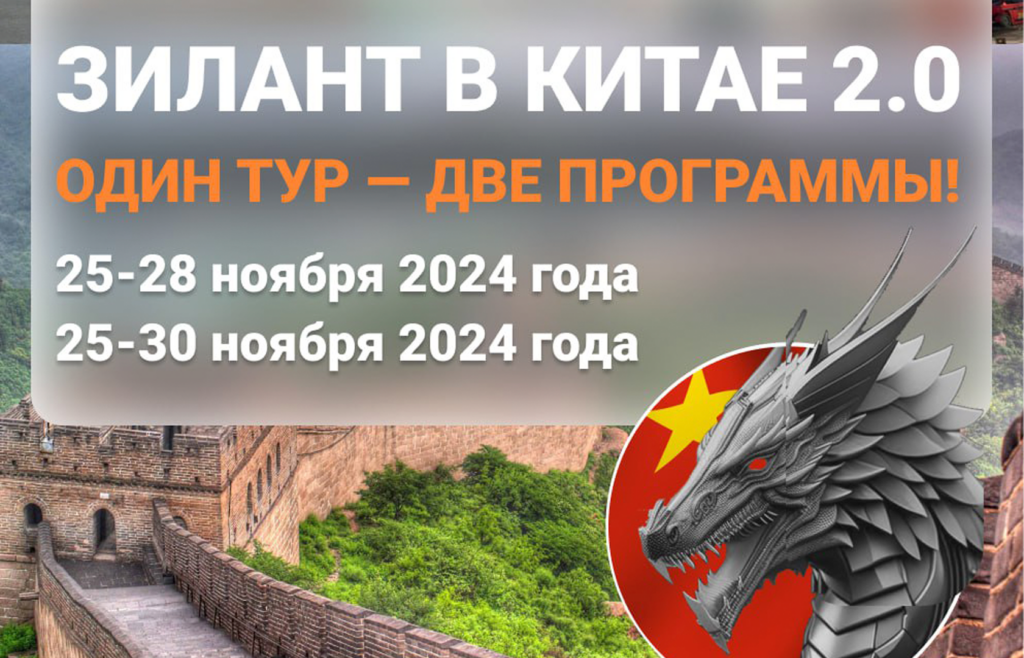 ЗИЛАНТ В КИТАЕ 2.0
ОДИН ТУР — ДВЕ ПРОГРАММЫ!
25-28 ноября 2024 года
25-30 ноября 2024 года